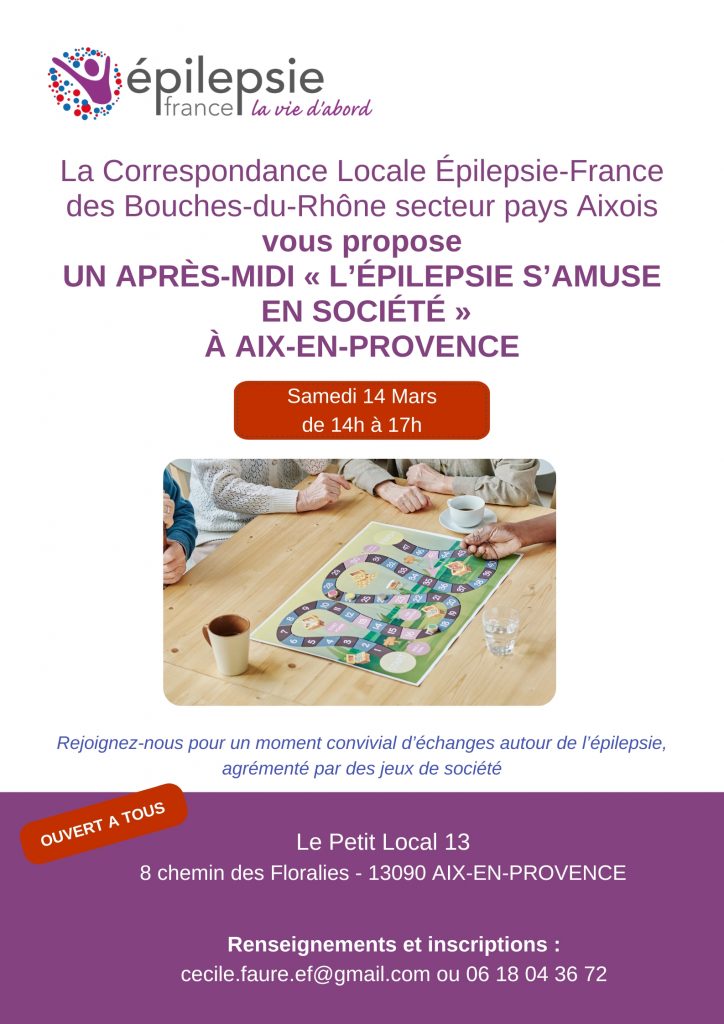 épilepsie
france la vie d'abord

La Correspondance Locale Épilepsie-France des Bouches-du-Rhône secteur pays Aixois
vous propose
UN APRÈS-MIDI « L'ÉPILEPSIE S'AMUSE EN SOCIÉTÉ »
À AIX-EN-PROVENCE

Samedi 14 Mars
de 14h à 17h

Rejoignez-nous pour un moment convivial d'échanges autour de l'épilepsie, agrémenté par des jeux de société

OUVERT A TOUS

Le Petit Local 13
8 chemin des Floralies - 13090 AIX-EN-PROVENCE

Renseignements et inscriptions :
cecile.faure.ef@gmail.com ou 06 18 04 36 72